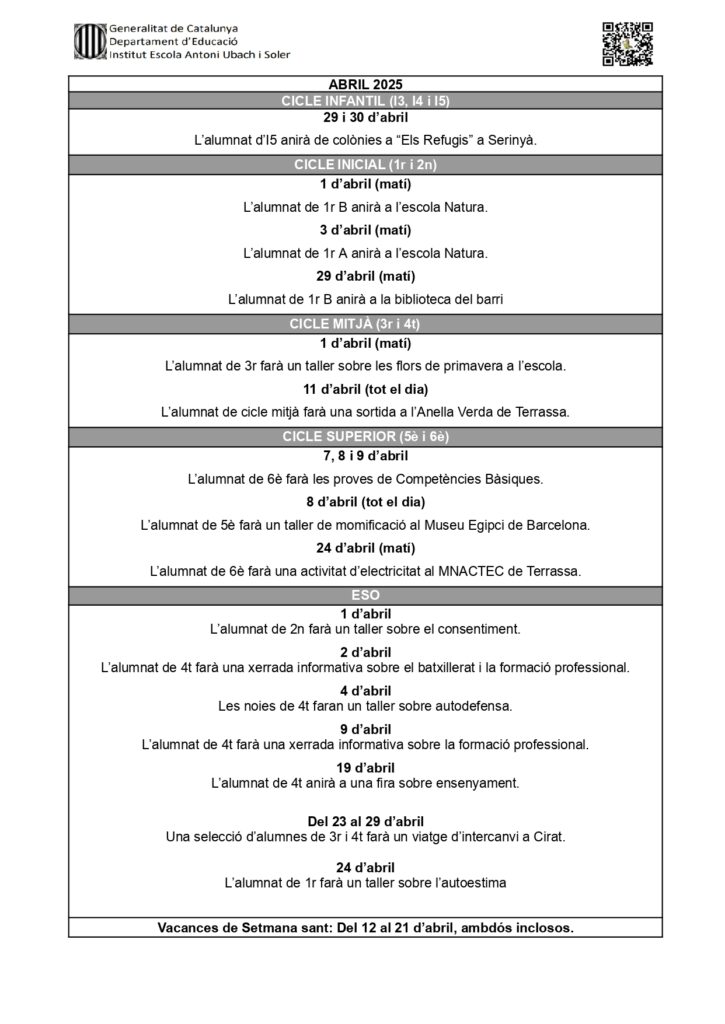 Generalitat de Catalunya
Departament d'Educació
Institut Escola Antoni Ubach i Soler

ABRIL 2025

CICLE INFANTIL (I3, I4 i I5)

29 i 30 d'abril

L'alumnat d'I5 anirà de colònies a "Els Refugis" a Serinyà.

CICLE INICIAL (1r i 2n)

1 d'abril (matí)

L'alumnat de 1r B anirà a l'escola Natura.

3 d'abril (matí)

L'alumnat de 1r A anirà a l'escola Natura.

29 d'abril (matí)

L'alumnat de 1r B anirà a la biblioteca del barri

CICLE MITJÀ (3r i 4t)

1 d'abril (matí)

L'alumnat de 3r farà un taller sobre les flors de primavera a l'escola.

11 d'abril (tot el dia)

L'alumnat de cicle mitjà farà una sortida a l'Anella Verda de Terrassa.

CICLE SUPERIOR (5è i 6è)

7, 8 i 9 d'abril

L'alumnat de 6è farà les proves de Competències Bàsiques.

8 d'abril (tot el dia)

L'alumnat de 5è farà un taller de momificació al Museu Egipci de Barcelona.

24 d'abril (matí)

L'alumnat de 6è farà una activitat d'electricitat al MNACTEC de Terrassa.

ESO

1 d'abril
L'alumnat de 2n farà un taller sobre el consentiment.

2 d'abril
L'alumnat de 4t farà una xerrada informativa sobre el batxillerat i la formació professional.

4 d'abril
Les noies de 4t faran un taller sobre autodefensa.

9 d'abril
L'alumnat de 4t farà una xerrada informativa sobre la formació professional.

19 d'abril
L'alumnat de 4t anirà a una fira sobre ensenyament.

Del 23 al 29 d'abril
Una selecció d'alumnes de 3r i 4t farà un viatge d'intercanvi a Cirat.

24 d'abril
L'alumnat de 1r farà un taller sobre l'autoestima

Vacances de Setmana sant: Del 12 al 21 d'abril, ambdós inclosos.